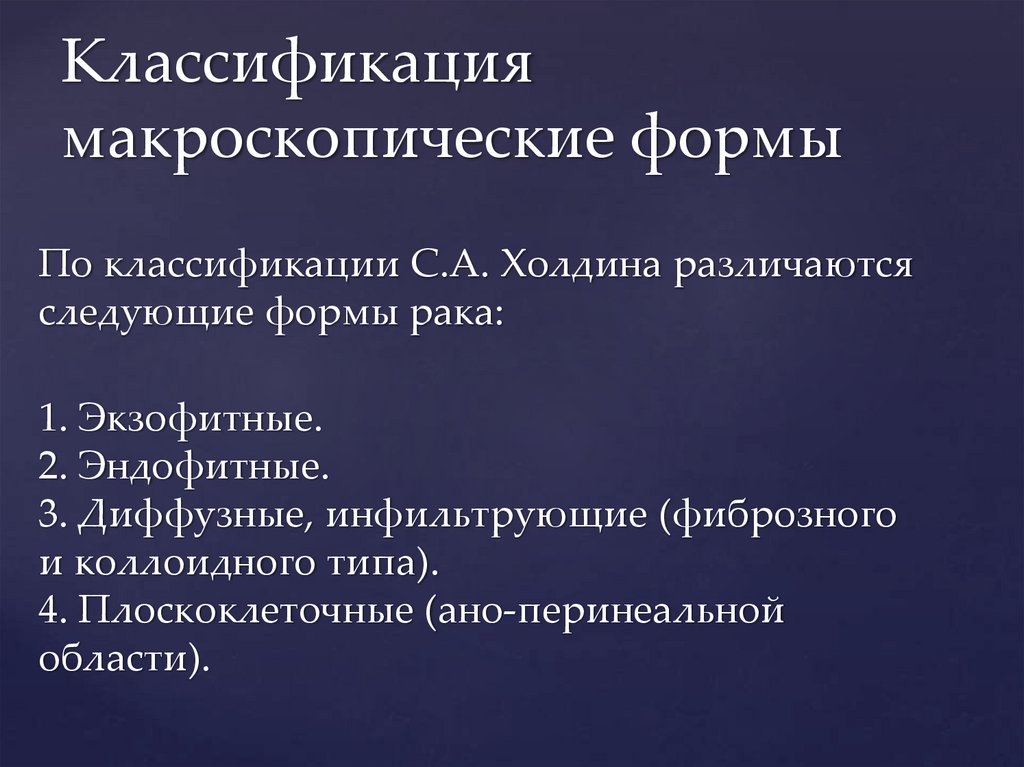 Классификация макроскопические формы

По классификации С.А. Холдина различаются следующие формы рака:

1. Экзофитные.
2. Эндофитные.
3. Диффузные, инфильтрующие (фиброзного и коллоидного типа).
4. Плоскоклеточные (ано-перинеальной области).